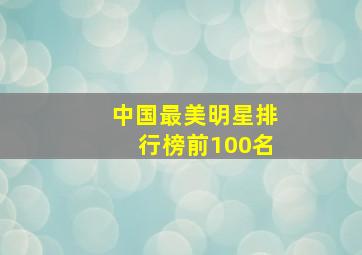 中国最美明星排行榜前100名